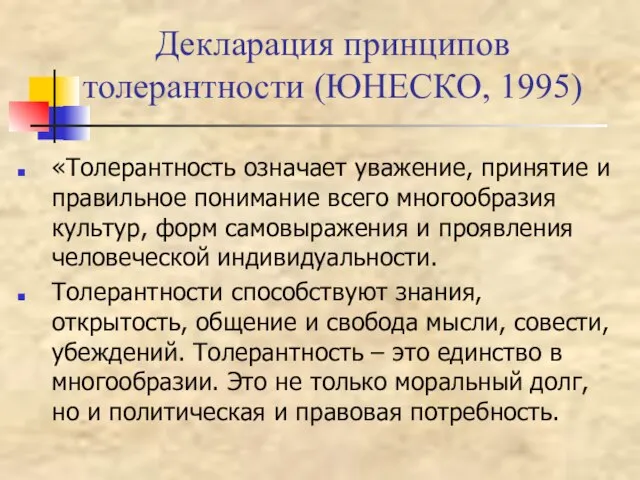 Декларация принципов толерантности (ЮНЕСКО, 1995)

«Толерантность означает уважение, принятие и правильное понимание всего многообразия культур, форм самовыражения и проявления человеческой индивидуальности.

Толерантности способствуют знания, открытость, общение и свобода мысли, совести, убеждений. Толерантность – это единство в многообразии. Это не только моральный долг, но и политическая и правовая потребность.